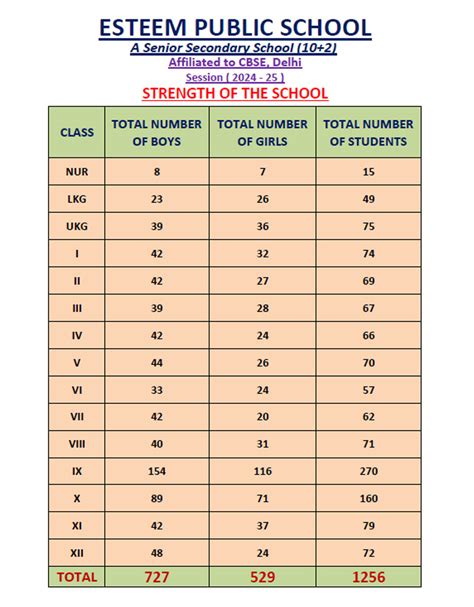 ESTEEM PUBLIC SCHOOL
A Senior Secondary School (10+2)
Affiliated to CBSE, Delhi
Session ( 2024 - 25 )
STRENGTH OF THE SCHOOL

| CLASS | TOTAL NUMBER OF BOYS | TOTAL NUMBER OF GIRLS | TOTAL NUMBER OF STUDENTS |
|---|---|---|---|
| NUR | 8 | 7 | 15 |
| LKG | 23 | 26 | 49 |
| UKG | 39 | 36 | 75 |
| I | 42 | 32 | 74 |
| II | 42 | 27 | 69 |
| III | 39 | 28 | 67 |
| IV | 42 | 24 | 66 |
| V | 44 | 26 | 70 |
| VI | 33 | 24 | 57 |
| VII | 42 | 20 | 62 |
| VIII | 40 | 31 | 71 |
| IX | 154 | 116 | 270 |
| X | 89 | 71 | 160 |
| XI | 42 | 37 | 79 |
| XII | 48 | 24 | 72 |
| TOTAL | 727 | 529 | 1256 |